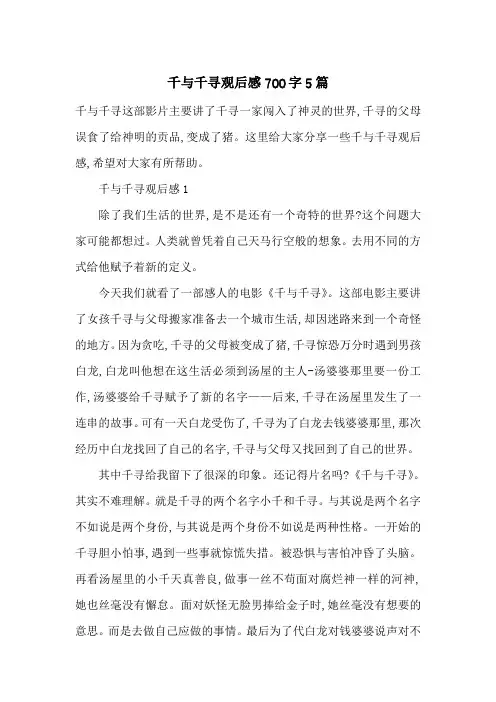 千与千寻观后感700字5篇

千与千寻这部影片主要讲了千寻一家闯入了神灵的世界,千寻的父母误食了给神明的贡品,变成了猪。这里给大家分享一些千与千寻观后感,希望对大家有所帮助。

千与千寻观后感1

除了我们生活的世界,是不是还有一个奇特的世界?这个问题大家可能都想过。人类就曾凭着自己天马行空般的想象。去用不同的方式给他赋予着新的定义。

今天我们就看了一部感人的电影《千与千寻》。这部电影主要讲了女孩千寻与父母搬家准备去一个城市生活,却因迷路来到一个奇怪的地方。因为贪吃,千寻的父母被变成了猪,千寻惊恐万分时遇到男孩白龙,白龙叫他想在这生活必须到汤屋的主人-汤婆婆那里要一份工作,汤婆婆给千寻赋予了新的名字——后来,千寻在汤屋里发生了一连串的故事。可有一天白龙受伤了,千寻为了白龙去钱婆婆那里,那次经历中白龙找回了自己的名字,千寻与父母又找回到了自己的世界。

其中千寻给我留下了很深的印象。还记得片名吗?《千与千寻》。其实不难理解。就是千寻的两个名字小千和千寻。与其说是两个名字不如说是两个身份,与其说是两个身份不如说是两种性格。一开始的千寻胆小怕事,遇到一些事就惊慌失措。被恐惧与害怕冲昏了头脑。再看汤屋里的小千天真善良,做事一丝不苟面对腐烂神一样的河神,她也丝毫没有懈怠。面对妖怪无脸男捧给金子时,她丝毫没有想要的意思。而是去做自己应做的事情。最后为了代白龙对钱婆婆说声对不